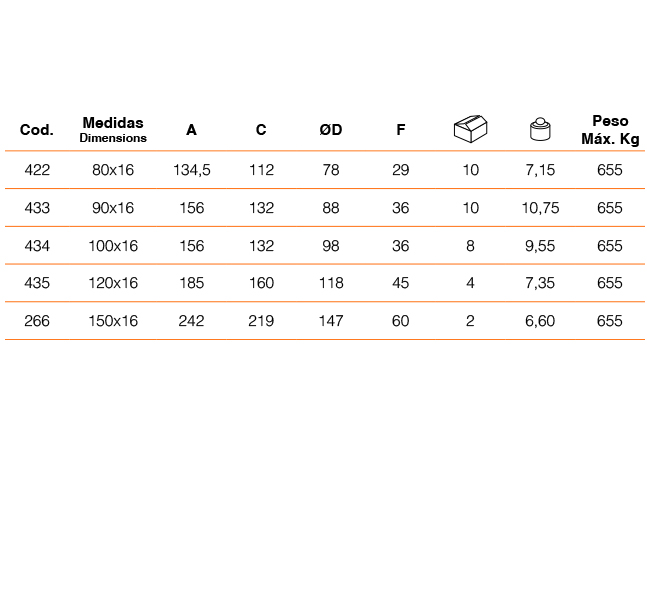 | Cod. | Medidas Dimensions | A | C | ØD | F | | | Peso Máx. Kg |
|---|---|---|---|---|---|---|---|---|
| 422 | 80x16 | 134,5 | 112 | 78 | 29 | 10 | 7,15 | 655 |
| 433 | 90x16 | 156 | 132 | 88 | 36 | 10 | 10,75 | 655 |
| 434 | 100x16 | 156 | 132 | 98 | 36 | 8 | 9,55 | 655 |
| 435 | 120x16 | 185 | 160 | 118 | 45 | 4 | 7,35 | 655 |
| 266 | 150x16 | 242 | 219 | 147 | 60 | 2 | 6,60 | 655 |